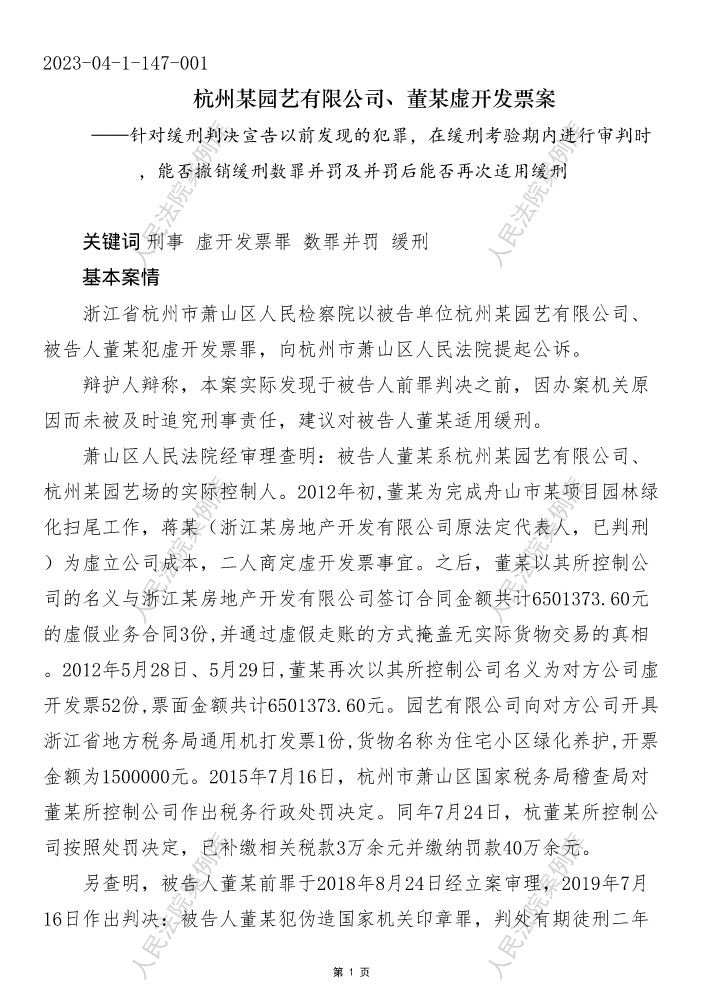 2023-04-1-147-001

杭州某园艺有限公司、董某虚开发票案

——针对缓刑判决宣告以前发现的犯罪，在缓刑考验期内进行审判时，能否撤销缓刑数罪并罚及并罚后能否再次适用缓刑

关键词 刑事 虚开发票罪 数罪并罚 缓刑

基本案情

浙江省杭州市萧山区人民检察院以被告单位杭州某园艺有限公司、被告人董某犯虚开发票罪，向杭州市萧山区人民法院提起公诉。

辩护人辩称，本案实际发现于被告人前罪判决之前，因办案机关原因而未被及时追究刑事责任，建议对被告人董某适用缓刑。

萧山区人民法院经审理查明：被告人董某系杭州某园艺有限公司、杭州某园艺场的实际控制人。2012年初，董某为完成舟山市某项目园林绿化扫尾工作，蒋某（浙江某房地产开发有限公司原法定代表人，已判刑）为虚立公司成本，二人商定虚开发票事宜。之后，董某以其所控制公司的名义与浙江某房地产开发有限公司签订合同金额共计6501373.60元的虚假业务合同3份，并通过虚假走账的方式掩盖无实际货物交易的真相。2012年5月28日、5月29日，董某再次以其所控制公司名义为对方公司虚开发票52份，票面金额共计6501373.60元。园艺有限公司向对方公司开具浙江省地方税务局通用机打发票1份，货物名称为住宅小区绿化养护，开票金额为1500000元。2015年7月16日，杭州市萧山区国家税务局稽查局对董某所控制公司作出税务行政处罚决定。同年7月24日，杭董某所控制公司按照处罚决定，已补缴相关税款3万余元并缴纳罚款40万余元。

另查明，被告人董某前罪于2018年8月24日经立案审理，2019年7月16日作出判决：被告人董某犯伪造国家机关印章罪，判处有期徒刑二年

第 1 页

人民法院案例库